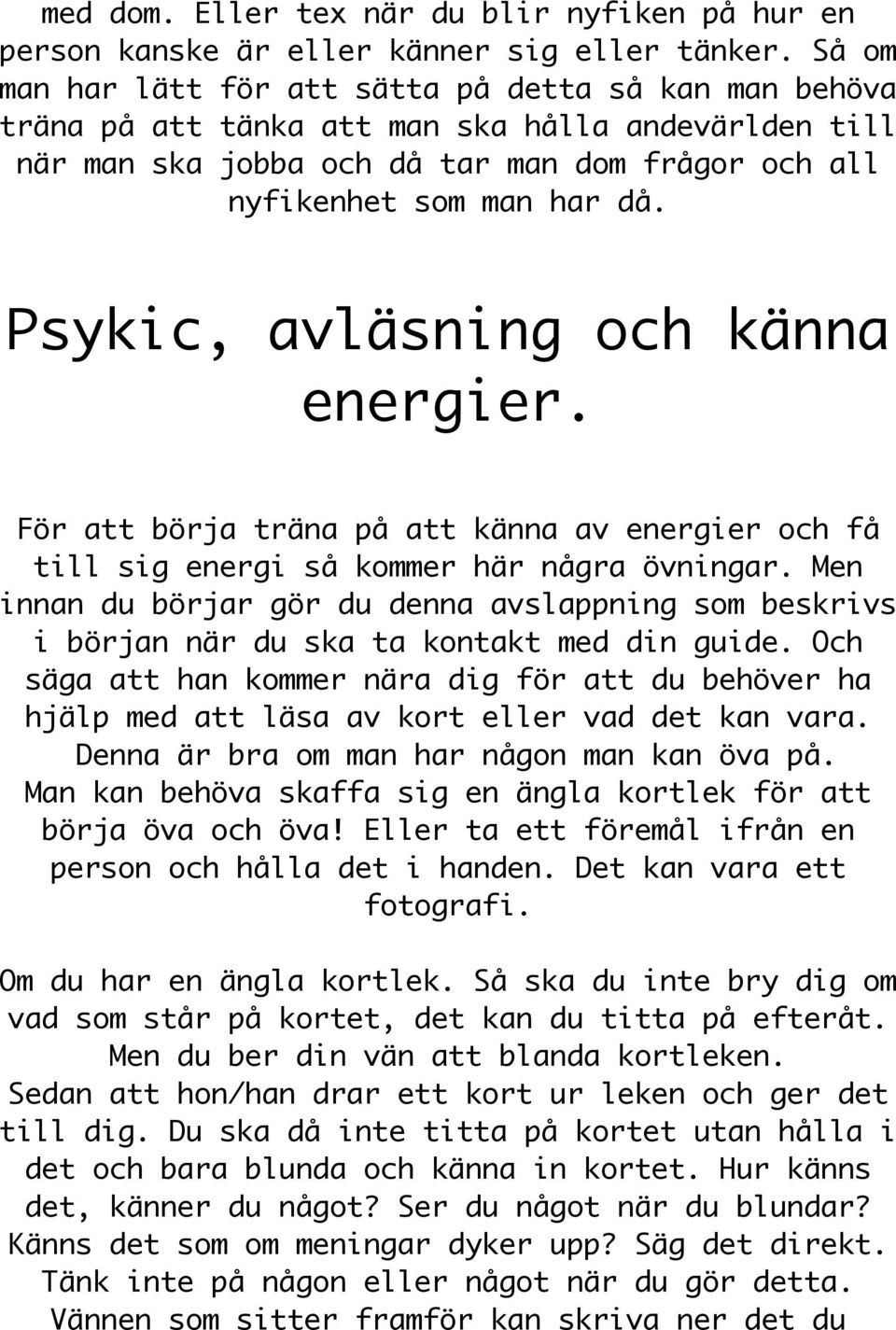 med dom. Eller tex när du blir nyfiken på hur en person kanske är eller känner sig eller tänker. Så om man har lätt för att sätta på detta så kan man behöva träna på att tänka att man ska hålla andevärlden till när man ska jobba och då tar man dom frågor och all nyfikenhet som man har då.

Psykic, avläsning och känna energier.

För att börja träna på att känna av energier och få till sig energi så kommer här några övningar. Men innan du börjar gör du denna avslappning som beskrivs i början när du ska ta kontakt med din guide. Och säga att han kommer nära dig för att du behöver ha hjälp med att läsa av kort eller vad det kan vara. Denna är bra om man har någon man kan öva på. Man kan behöva skaffa sig en ängla kortlek för att börja öva och öva! Eller ta ett föremål ifrån en person och hålla det i handen. Det kan vara ett fotografi.

Om du har en ängla kortlek. Så ska du inte bry dig om vad som står på kortet, det kan du titta på efteråt. Men du ber din vän att blanda kortleken. Sedan att hon/han drar ett kort ur leken och ger det till dig. Du ska då inte titta på kortet utan hålla i det och bara blunda och känna in kortet. Hur känns det, känner du något? Ser du något när du blundar? Känns det som om meningar dyker upp? Säg det direkt. Tänk inte på någon eller något när du gör detta. Vännen som sitter framför kan skriva ner det du